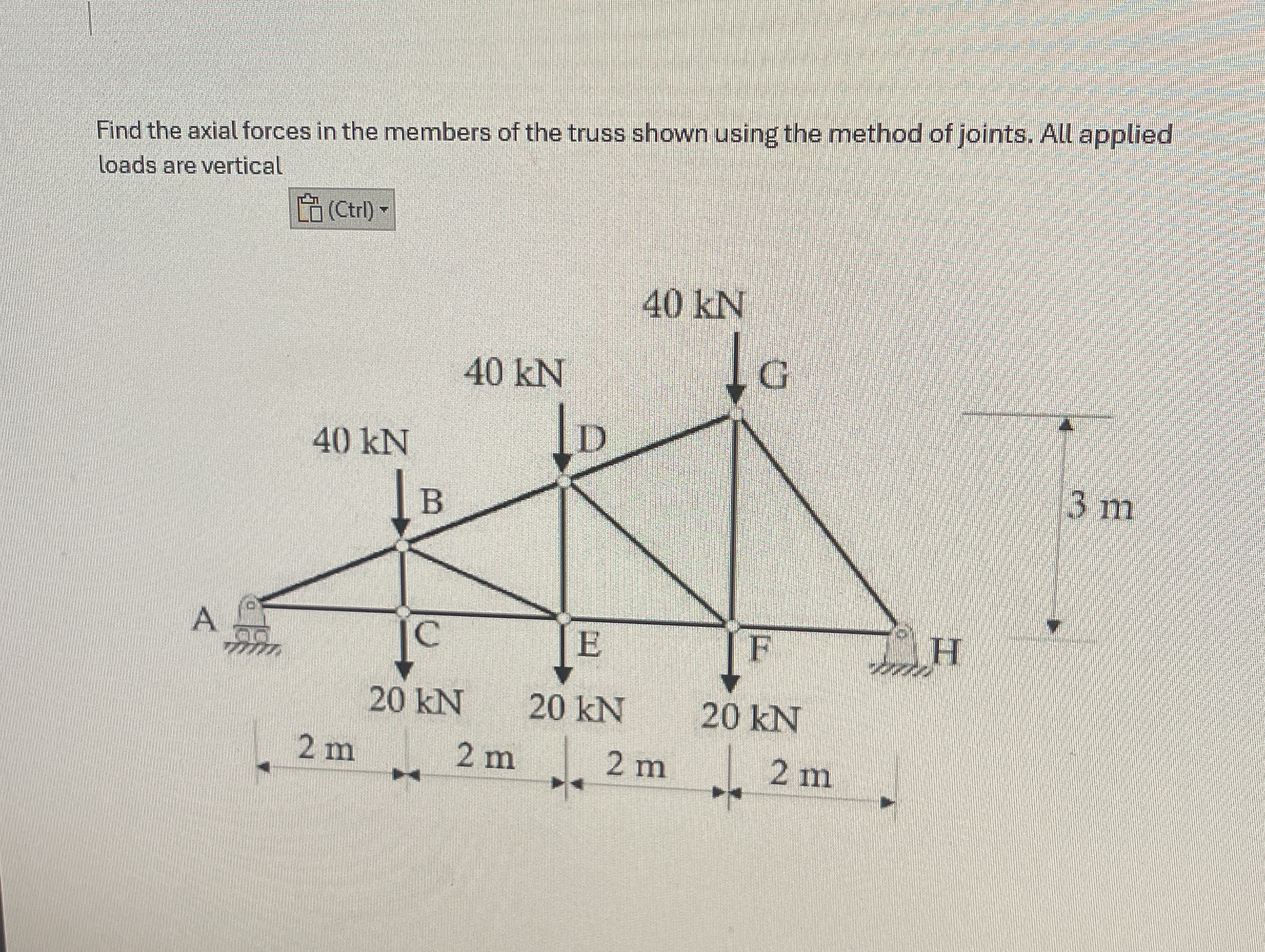 Find the axial forces in the members of the truss shown using the method of joints. All applied loads are vertical

(Ctrl)

40 kN

40 kN

G

40 kN

D

B

3 m

A

C

E

F

H

20 kN

20 kN

20 kN

2 m

2 m

2 m

2 m